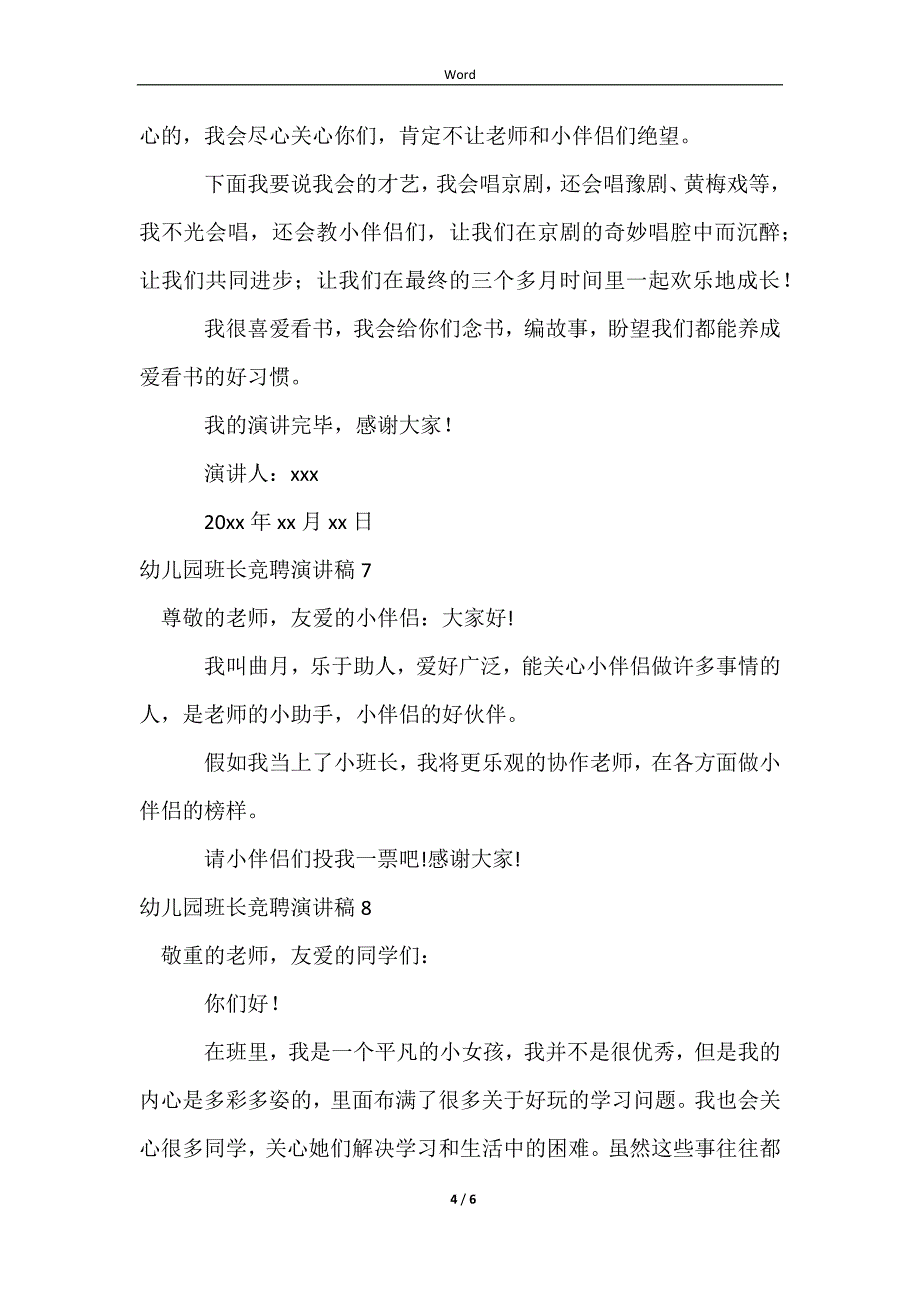 Word

心的，我会尽心关心你们，肯定不让老师和小伴侣们绝望。

下面我要说我会的才艺，我会唱京剧，还会唱豫剧、黄梅戏等，我不光会唱，还会教小伴侣们，让我们在京剧的奇妙唱腔中而沉醉；让我们共同进步；让我们在最终的三个多月时间里一起欢乐地成长！

我很喜爱看书，我会给你们念书，编故事，盼望我们都能养成爱看书的好习惯。

我的演讲完毕，感谢大家！

演讲人：xxx

20xx 年 xx 月 xx 日

幼儿园班长竞聘演讲稿 7

尊敬的老师，友爱的小伴侣：大家好!

我叫曲月，乐于助人，爱好广泛，能关心小伴侣做许多事情的人，是老师的小助手，小伴侣的好伙伴。

假如我当上了小班长，我将更乐观的协作老师，在各方面做小伴侣的榜样。

请小伴侣们投我一票吧!感谢大家!

幼儿园班长竞聘演讲稿 8

敬重的老师，友爱的同学们：

你们好！

在班里，我是一个平凡的小女孩，我并不是很优秀，但是我的内心是多彩多姿的，里面布满了很多关于好玩的学习问题。我也会关心很多同学，关心她们解决学习和生活中的困难。虽然这些事往往都

4 / 6